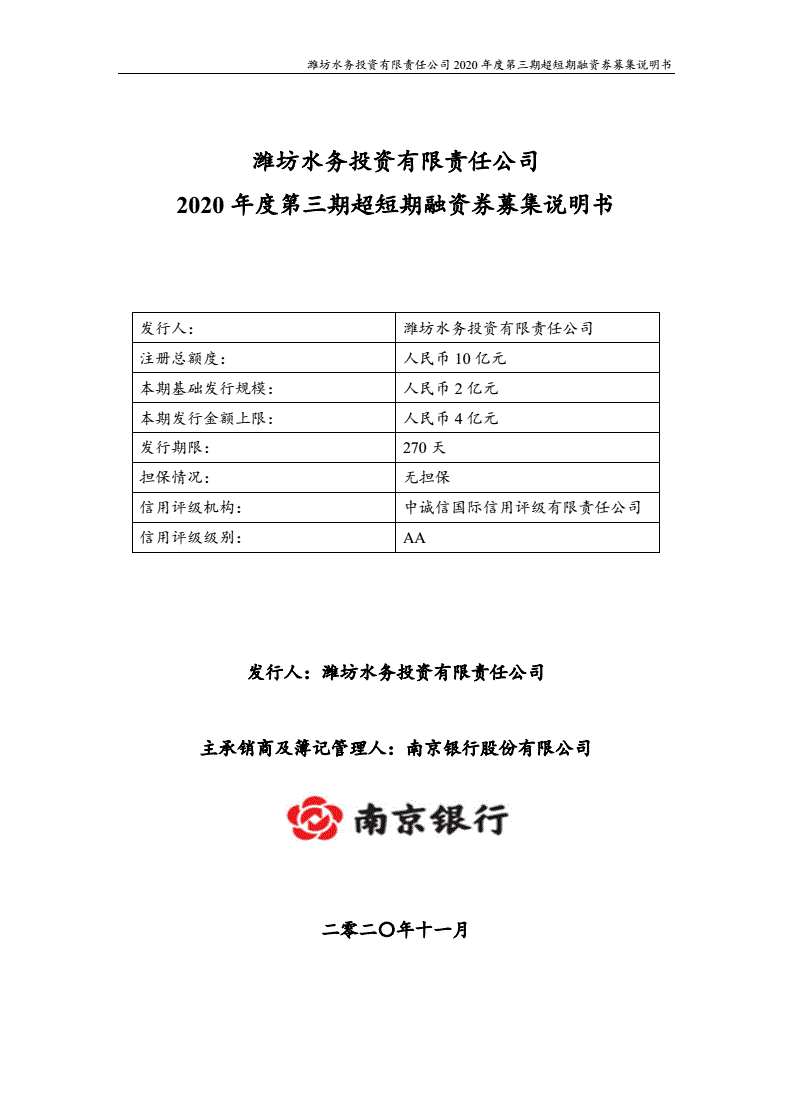 潍坊水务投资有限责任公司 2020 年度第三期超短期融资券募集说明书

潍坊水务投资有限责任公司
2020 年度第三期超短期融资券募集说明书

| 发行人: | 潍坊水务投资有限责任公司 |
|---|---|
| 注册总额度: | 人民币 10 亿元 |
| 本期基础发行规模: | 人民币 2 亿元 |
| 本期发行金额上限: | 人民币 4 亿元 |
| 发行期限: | 270 天 |
| 担保情况: | 无担保 |
| 信用评级机构: | 中诚信国际信用评级有限责任公司 |
| 信用评级级别: | AA |

发行人：潍坊水务投资有限责任公司

主承销商及簿记管理人：南京银行股份有限公司

南京银行

二零二〇年十一月